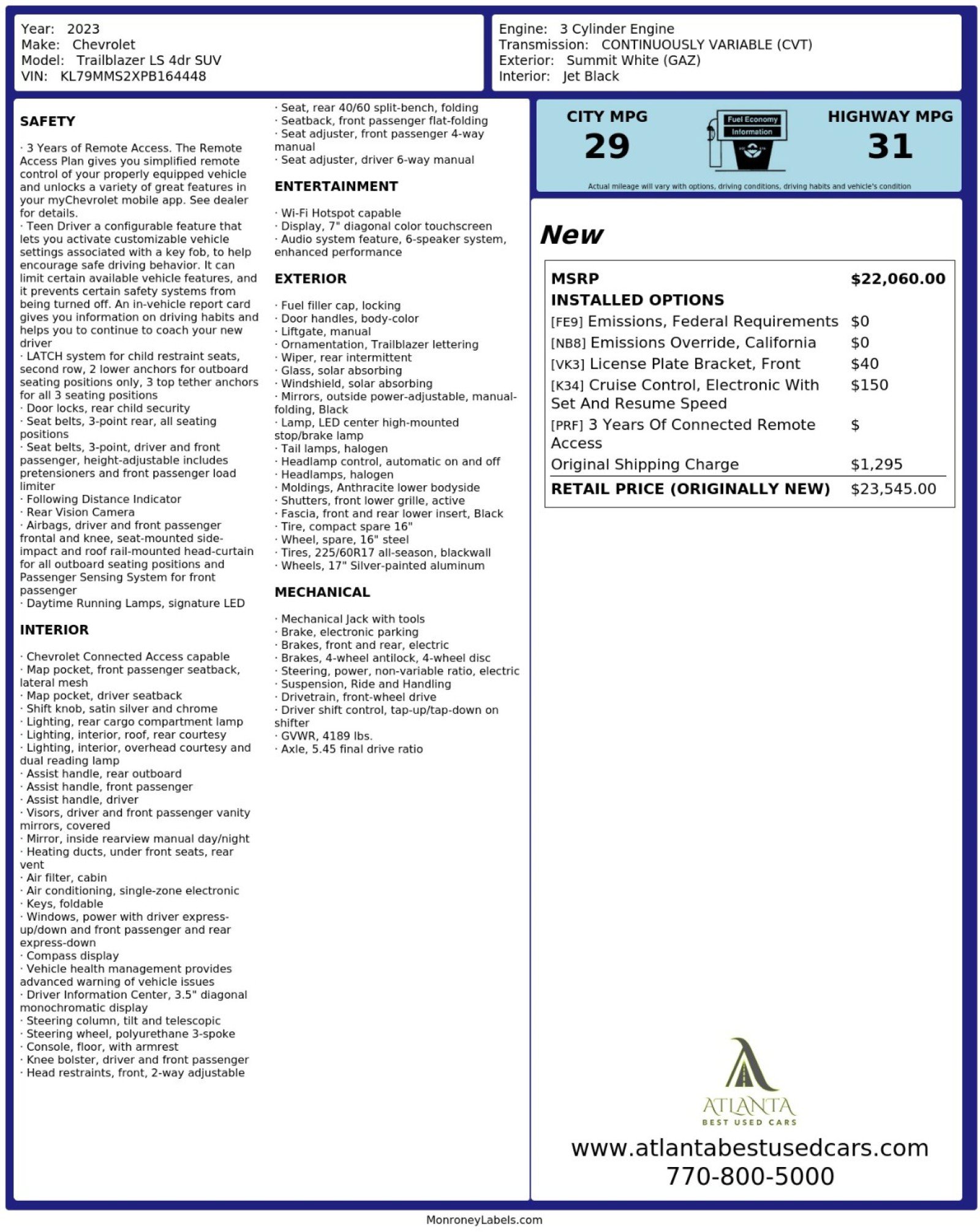 Year: 2023
Make: Chevrolet
Model: Trailblazer LS 4dr SUV
VIN: KL79MMS2XPB164448

Engine: 3 Cylinder Engine
Transmission: CONTINUOUSLY VARIABLE (CVT)
Exterior: Summit White (GAZ)
Interior: Jet Black

SAFETY

· 3 Years of Remote Access. The Remote Access Plan gives you simplified remote control of your properly equipped vehicle and unlocks a variety of great features in your myChevrolet mobile app. See dealer for details.
· Teen Driver a configurable feature that lets you activate customizable vehicle settings associated with a key fob, to help encourage safe driving behavior. It can limit certain available vehicle features, and it prevents certain safety systems from being turned off. An in-vehicle report card gives you information on driving habits and helps you to continue to coach your new driver
· LATCH system for child restraint seats, second row, 2 lower anchors for outboard seating positions only, 3 top tether anchors for all 3 seating positions
· Door locks, rear child security
· Seat belts, 3-point rear, all seating positions
· Seat belts, 3-point, driver and front passenger, height-adjustable includes pretensioners and front passenger load limiter
· Following Distance Indicator
· Rear Vision Camera
· Airbags, driver and front passenger frontal and knee, seat-mounted side-impact and roof rail-mounted head-curtain for all outboard seating positions and Passenger Sensing System for front passenger
· Daytime Running Lamps, signature LED

INTERIOR

· Chevrolet Connected Access capable
· Map pocket, front passenger seatback, lateral mesh
· Map pocket, driver seatback
· Shift knob, satin silver and chrome
· Lighting, rear cargo compartment lamp
· Lighting, interior, roof, rear courtesy
· Lighting, interior, overhead courtesy and dual reading lamp
· Assist handle, rear outboard
· Assist handle, front passenger
· Assist handle, driver
· Visors, driver and front passenger vanity mirrors, covered
· Mirror, inside rearview manual day/night
· Heating ducts, under front seats, rear vent
· Air filter, cabin
· Air conditioning, single-zone electronic
· Keys, foldable
· Windows, power with driver express-up/down and front passenger and rear express-down
· Compass display
· Vehicle health management provides advanced warning of vehicle issues
· Driver Information Center, 3.5" diagonal monochromatic display
· Steering column, tilt and telescopic
· Steering wheel, polyurethane 3-spoke
· Console, floor, with armrest
· Knee bolster, driver and front passenger
· Head restraints, front, 2-way adjustable
· Seat, rear 40/60 split-bench, folding
· Seatback, front passenger flat-folding
· Seat adjuster, front passenger 4-way manual
· Seat adjuster, driver 6-way manual

ENTERTAINMENT

· Wi-Fi Hotspot capable
· Display, 7" diagonal color touchscreen
· Audio system feature, 6-speaker system, enhanced performance

EXTERIOR

· Fuel filler cap, locking
· Door handles, body-color
· Liftgate, manual
· Ornamentation, Trailblazer lettering
· Wiper, rear intermittent
· Glass, solar absorbing
· Windshield, solar absorbing
· Mirrors, outside power-adjustable, manual-folding, Black
· Lamp, LED center high-mounted stop/brake lamp
· Tail lamps, halogen
· Headlamp control, automatic on and off
· Headlamps, halogen
· Moldings, Anthracite lower bodyside
· Shutters, front lower grille, active
· Fascia, front and rear lower insert, Black
· Tire, compact spare 16"
· Wheel, spare, 16" steel
· Tires, 225/60R17 all-season, blackwall
· Wheels, 17" Silver-painted aluminum

MECHANICAL

· Mechanical Jack with tools
· Brake, electronic parking
· Brakes, front and rear, electric
· Brakes, 4-wheel antilock, 4-wheel disc
· Steering, power, non-variable ratio, electric
· Suspension, Ride and Handling
· Drivetrain, front-wheel drive
· Driver shift control, tap-up/tap-down on shifter
· GVWR, 4189 lbs.
· Axle, 5.45 final drive ratio

CITY MPG
29
Fuel Economy Information
HIGHWAY MPG
31
Actual mileage will vary with options, driving conditions, driving habits and vehicle's condition

New

| MSRP | $22,060.00 |
|---|---|
| INSTALLED OPTIONS | |
| [FE9] Emissions, Federal Requirements | $0 |
| [NB8] Emissions Override, California | $0 |
| [VK3] License Plate Bracket, Front | $40 |
| [K34] Cruise Control, Electronic With Set And Resume Speed | $150 |
| [PRF] 3 Years Of Connected Remote Access | $ |
| Original Shipping Charge | $1,295 |
| RETAIL PRICE (ORIGINALLY NEW) | $23,545.00 |

ATLANTA
BEST USED CARS
www.atlantabestusedcars.com
770-800-5000

MonroneyLabels.com